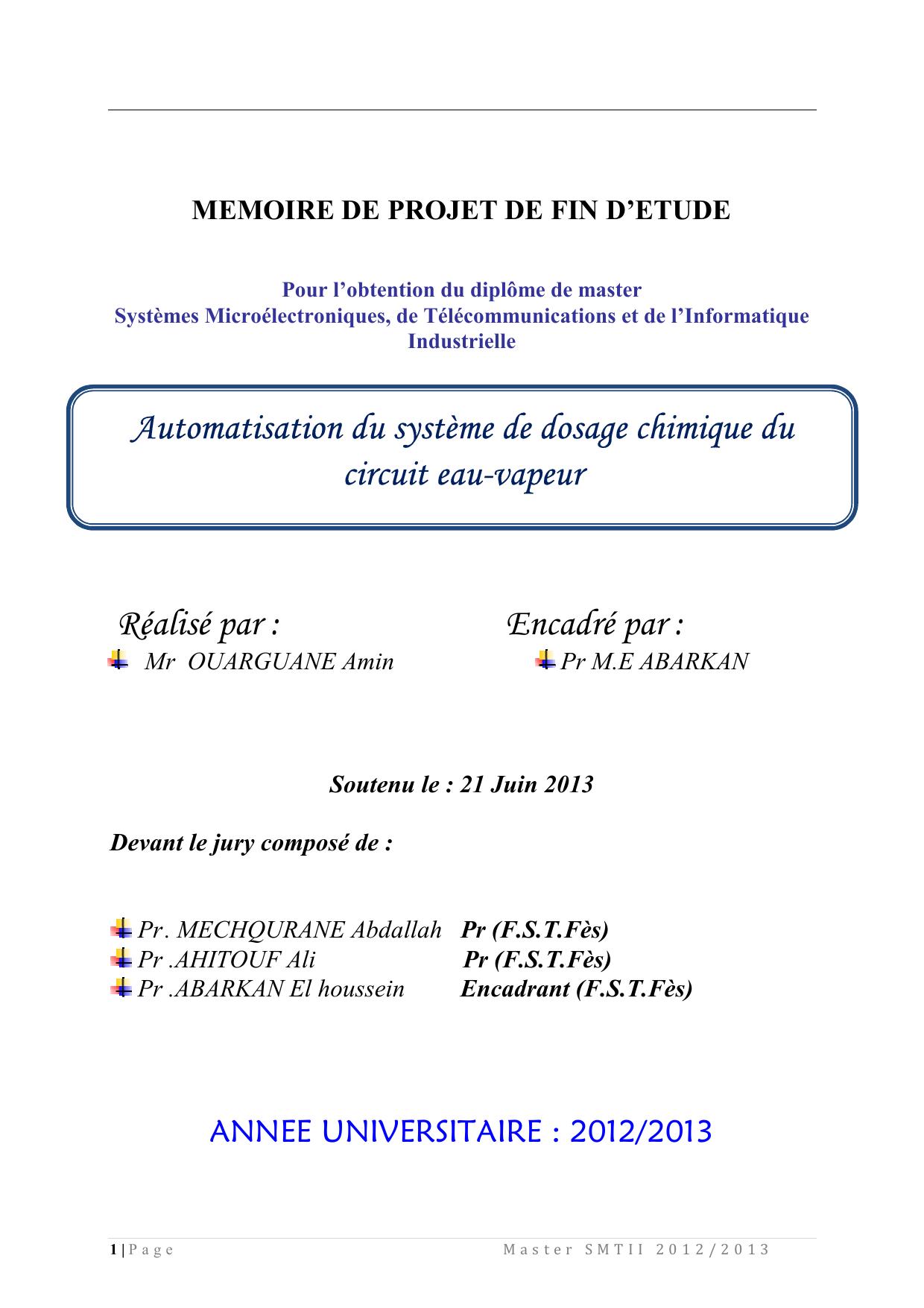 MEMOIRE DE PROJET DE FIN D'ETUDE

Pour l'obtention du diplôme de master
Systèmes Microélectroniques, de Télécommunications et de l'Informatique Industrielle

Automatisation du système de dosage chimique du circuit eau-vapeur

Réalisé par :
Mr OUARGUANE Amin

Encadré par :
Pr M.E ABARKAN

Soutenu le : 21 Juin 2013

Devant le jury composé de :

Pr. MECHQURANE Abdallah Pr (F.S.T.Fès)
Pr .AHITOUF Ali Pr (F.S.T.Fès)
Pr .ABARKAN El houssein Encadrant (F.S.T.Fès)

ANNEE UNIVERSITAIRE : 2012/2013

1 | Page Master SMTII 2012/2013